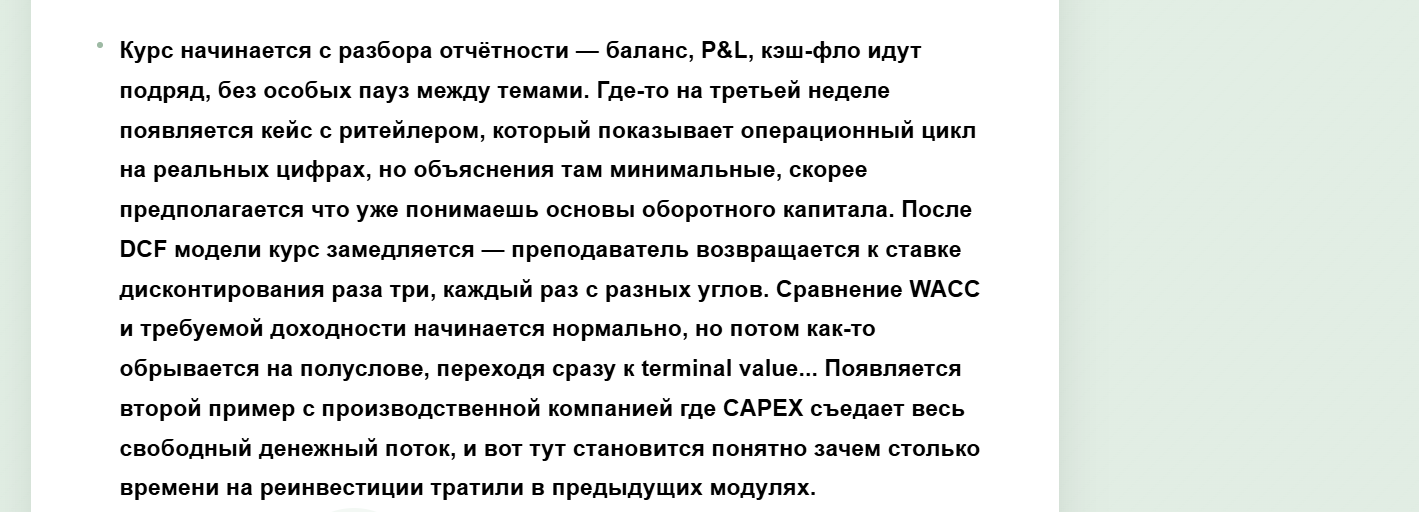 • Курс начинается с разбора отчётности — баланс, P&L, кэш-фло идут подряд, без особых пауз между темами. Где-то на третьей неделе появляется кейс с ритейлером, который показывает операционный цикл на реальных цифрах, но объяснения там минимальные, скорее предполагается что уже понимаешь основы оборотного капитала. После DCF модели курс замедляется — преподаватель возвращается к ставке дисконтирования раза три, каждый раз с разных углов. Сравнение WACC и требуемой доходности начинается нормально, но потом как-то обрывается на полуслове, переходя сразу к terminal value... Появляется второй пример с производственной компанией где CAPEX съедает весь свободный денежный поток, и вот тут становится понятно зачем столько времени на реинвестиции тратили в предыдущих модулях.